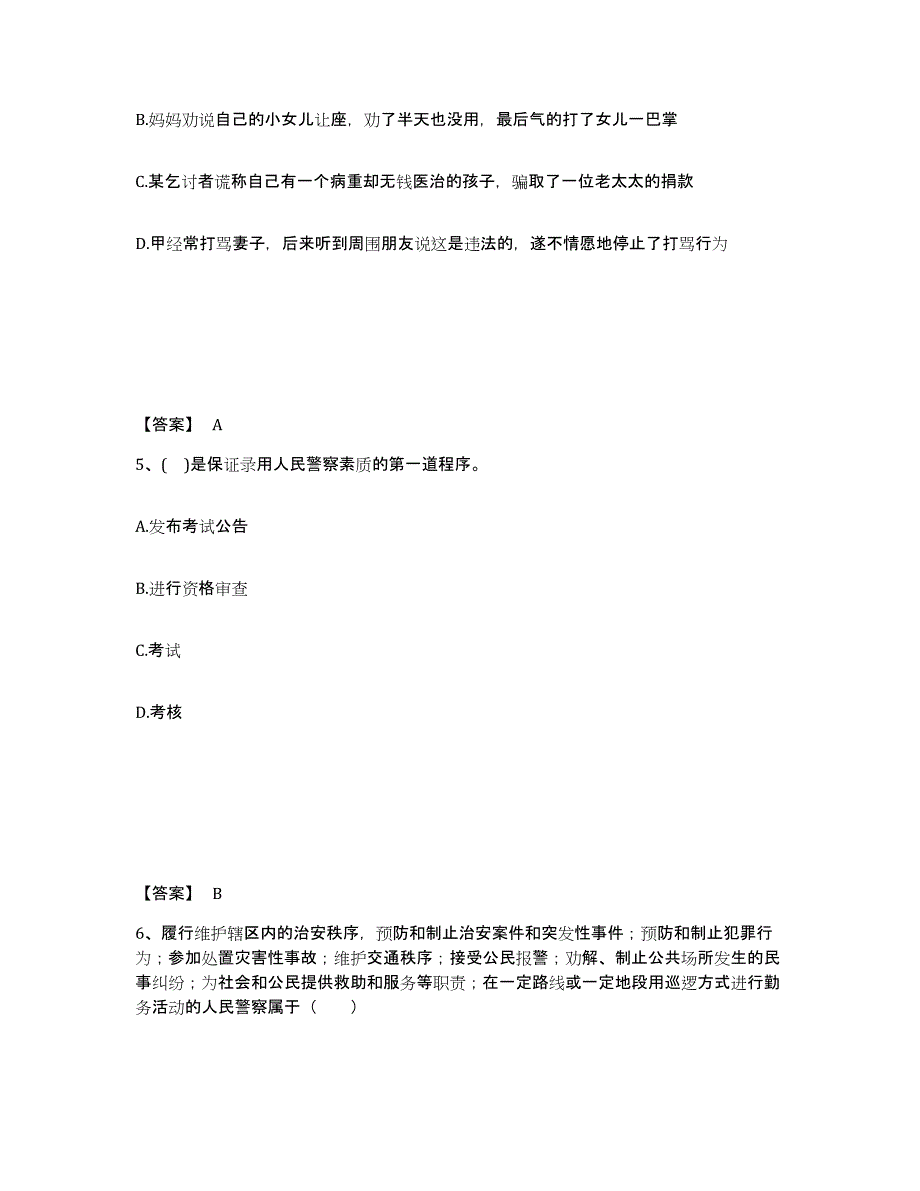 B.妈妈劝说自己的小女儿让座，劝了半天也没用，最后气的打了女儿一巴掌

C.某乞讨者谎称自己有一个病重却无钱医治的孩子，骗取了一位老太太的捐款

D.甲经常打骂妻子，后来听到周围朋友说这是违法的，遂不情愿地停止了打骂行为

【答案】 A

5、(　)是保证录用人民警察素质的第一道程序。

A.发布考试公告

B.进行资格审查

C.考试

D.考核

【答案】 B

6、履行维护辖区内的治安秩序，预防和制止治安案件和突发性事件；预防和制止犯罪行为；参加处置灾害性事故；维护交通秩序；接受公民报警；劝解、制止公共场所发生的民事纠纷；为社会和公民提供救助和服务等职责；在一定路线或一定地段用巡逻方式进行勤务活动的人民警察属于（　　）